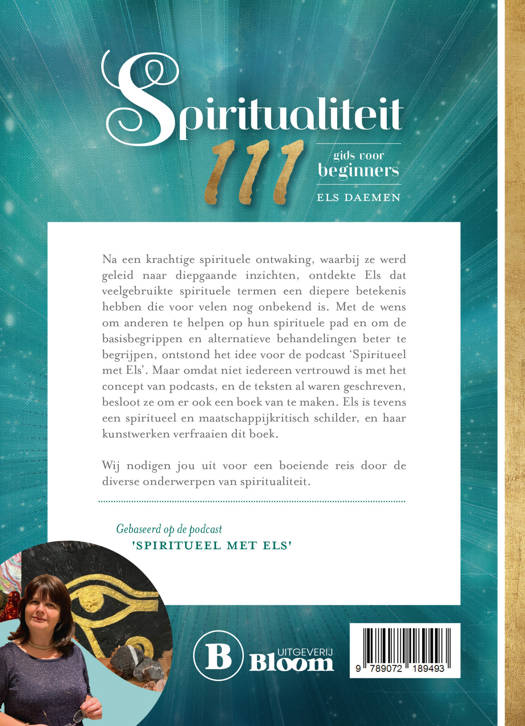 Spiritualiteit
111
gids voor
beginners
ELS DAEMEN

Na een krachtige spirituele ontwaking, waarbij ze werd geleid naar diepgaande inzichten, ontdekte Els dat veelgebruikte spirituele termen een diepere betekenis hebben die voor velen nog onbekend is. Met de wens om anderen te helpen op hun spirituele pad en om de basisbegrippen en alternatieve behandelingen beter te begrijpen, ontstond het idee voor de podcast 'Spiritueel met Els'. Maar omdat niet iedereen vertrouwd is met het concept van podcasts, en de teksten al waren geschreven, besloot ze om er ook een boek van te maken. Els is tevens een spiritueel en maatschappijkritisch schilder, en haar kunstwerken verfraaien dit boek.

Wij nodigen jou uit voor een boeiende reis door de diverse onderwerpen van spiritualiteit.

Gebaseerd op de podcast
'SPIRITUEEL MET ELS'

B UITGEVERIJ Bloom

9 789072 189493